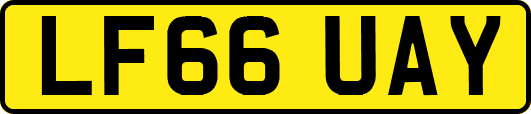 LF66 UAY